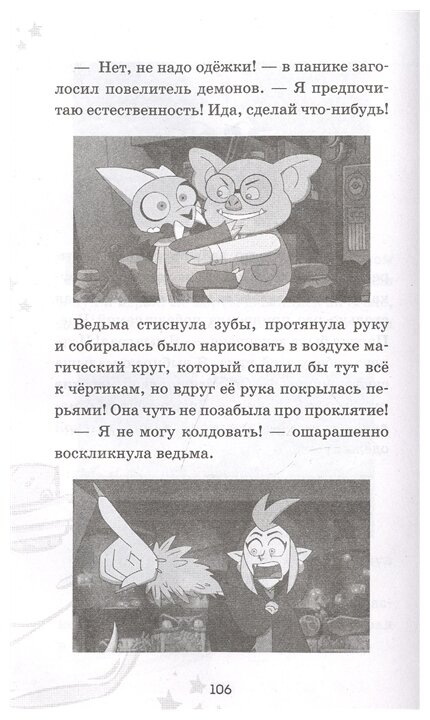 — Нет, не надо одёжки! — в панике заголосил повелитель демонов. — Я предпочитаю естественность! Ида, сделай что-нибудь!

Ведьма стиснула зубы, протянула руку и собиралась было нарисовать в воздухе магический круг, который спалил бы тут всё к чёртикам, но вдруг её рука покрылась перьями! Она чуть не позабыла про проклятие!

— Я не могу колдовать! — ошарашенно воскликнула ведьма.

106